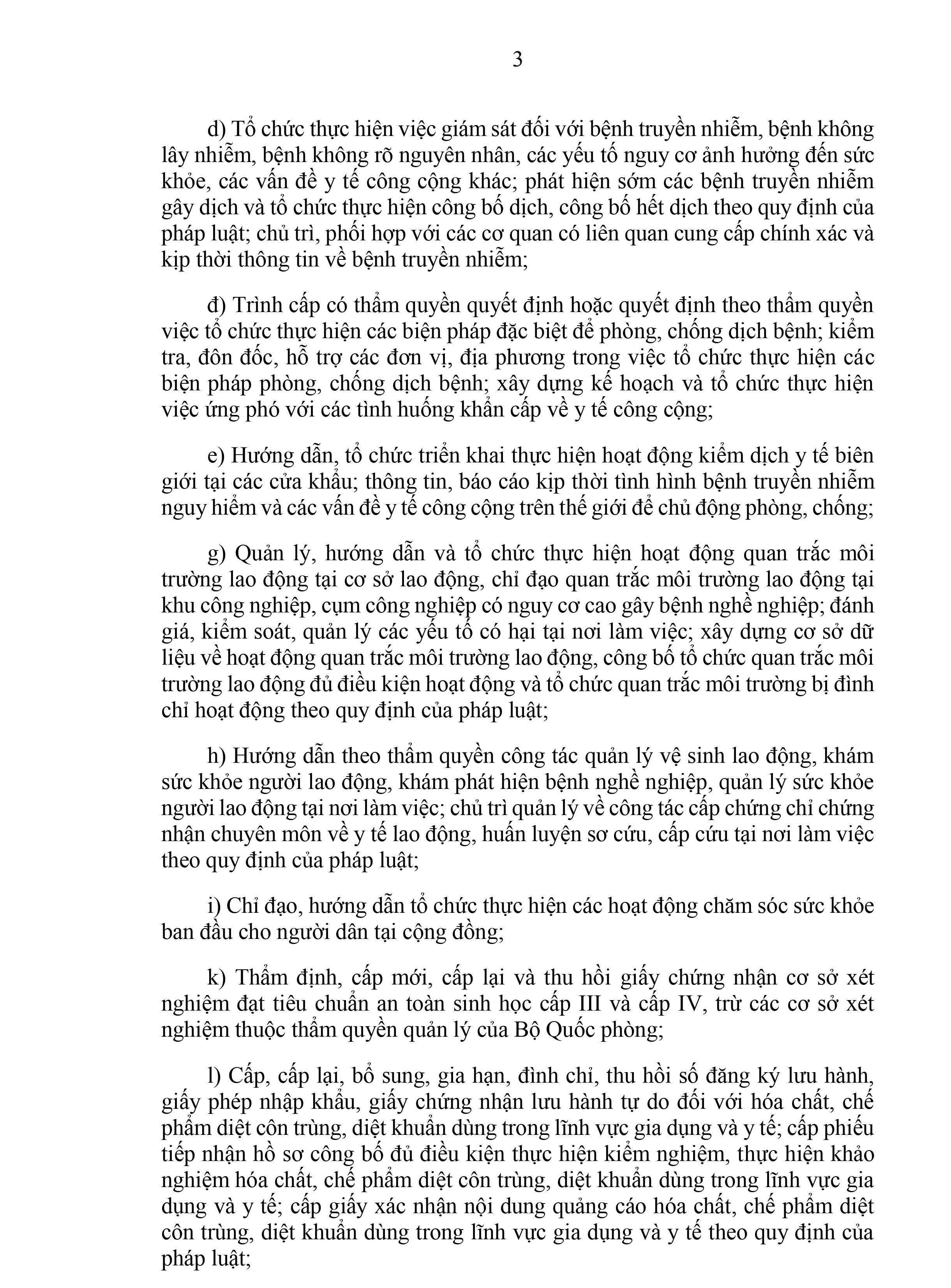 3

d) Tổ chức thực hiện việc giám sát đối với bệnh truyền nhiễm, bệnh không lây nhiễm, bệnh không rõ nguyên nhân, các yếu tố nguy cơ ảnh hưởng đến sức khỏe, các vấn đề y tế công cộng khác; phát hiện sớm các bệnh truyền nhiễm gây dịch và tổ chức thực hiện công bố dịch, công bố hết dịch theo quy định của pháp luật; chủ trì, phối hợp với các cơ quan có liên quan cung cấp chính xác và kịp thời thông tin về bệnh truyền nhiễm;

đ) Trình cấp có thẩm quyền quyết định hoặc quyết định theo thẩm quyền việc tổ chức thực hiện các biện pháp đặc biệt để phòng, chống dịch bệnh; kiểm tra, đôn đốc, hỗ trợ các đơn vị, địa phương trong việc tổ chức thực hiện các biện pháp phòng, chống dịch bệnh; xây dựng kế hoạch và tổ chức thực hiện việc ứng phó với các tình huống khẩn cấp về y tế công cộng;

e) Hướng dẫn, tổ chức triển khai thực hiện hoạt động kiểm dịch y tế biên giới tại các cửa khẩu; thông tin, báo cáo kịp thời tình hình bệnh truyền nhiễm nguy hiểm và các vấn đề y tế công cộng trên thế giới để chủ động phòng, chống;

g) Quản lý, hướng dẫn và tổ chức thực hiện hoạt động quan trắc môi trường lao động tại cơ sở lao động, chỉ đạo quan trắc môi trường lao động tại khu công nghiệp, cụm công nghiệp có nguy cơ cao gây bệnh nghề nghiệp; đánh giá, kiểm soát, quản lý các yếu tố có hại tại nơi làm việc; xây dựng cơ sở dữ liệu về hoạt động quan trắc môi trường lao động, công bố tổ chức quan trắc môi trường lao động đủ điều kiện hoạt động và tổ chức quan trắc môi trường bị đình chỉ hoạt động theo quy định của pháp luật;

h) Hướng dẫn theo thẩm quyền công tác quản lý vệ sinh lao động, khám sức khỏe người lao động, khám phát hiện bệnh nghề nghiệp, quản lý sức khỏe người lao động tại nơi làm việc; chủ trì quản lý về công tác cấp chứng chỉ chứng nhận chuyên môn về y tế lao động, huấn luyện sơ cứu, cấp cứu tại nơi làm việc theo quy định của pháp luật;

i) Chỉ đạo, hướng dẫn tổ chức thực hiện các hoạt động chăm sóc sức khỏe ban đầu cho người dân tại cộng đồng;

k) Thẩm định, cấp mới, cấp lại và thu hồi giấy chứng nhận cơ sở xét nghiệm đạt tiêu chuẩn an toàn sinh học cấp III và cấp IV, trừ các cơ sở xét nghiệm thuộc thẩm quyền quản lý của Bộ Quốc phòng;

l) Cấp, cấp lại, bổ sung, gia hạn, đình chỉ, thu hồi số đăng ký lưu hành, giấy phép nhập khẩu, giấy chứng nhận lưu hành tự do đối với hóa chất, chế phẩm diệt côn trùng, diệt khuẩn dùng trong lĩnh vực gia dụng và y tế; cấp phiếu tiếp nhận hồ sơ công bố đủ điều kiện thực hiện kiểm nghiệm, thực hiện khảo nghiệm hóa chất, chế phẩm diệt côn trùng, diệt khuẩn dùng trong lĩnh vực gia dụng và y tế; cấp giấy xác nhận nội dung quảng cáo hóa chất, chế phẩm diệt côn trùng, diệt khuẩn dùng trong lĩnh vực gia dụng và y tế theo quy định của pháp luật;